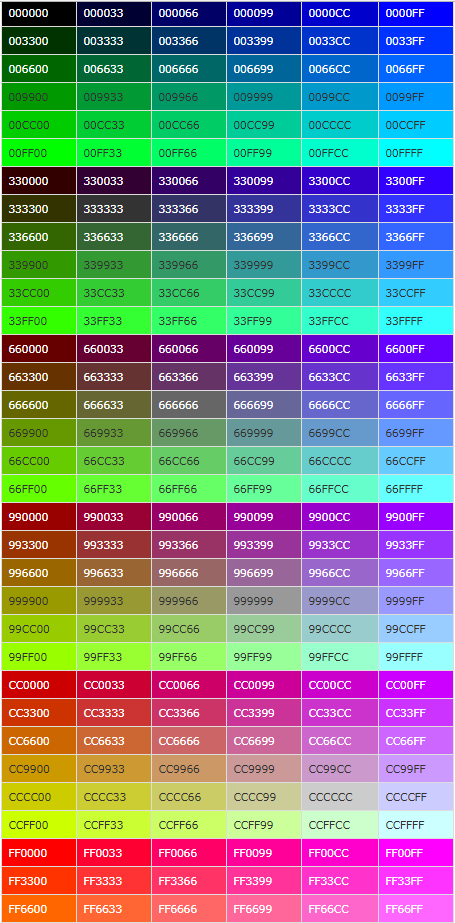 | 000000 | 000033 | 000066 | 000099 | 0000CC | 0000FF |
|---|---|---|---|---|---|
| 003300 | 003333 | 003366 | 003399 | 0033CC | 0033FF |
| 006600 | 006633 | 006666 | 006699 | 0066CC | 0066FF |
| 009900 | 009933 | 009966 | 009999 | 0099CC | 0099FF |
| 00CC00 | 00CC33 | 00CC66 | 00CC99 | 00CCCC | 00CCFF |
| 00FF00 | 00FF33 | 00FF66 | 00FF99 | 00FFCC | 00FFFF |
| 330000 | 330033 | 330066 | 330099 | 3300CC | 3300FF |
| 333300 | 333333 | 333366 | 333399 | 3333CC | 3333FF |
| 336600 | 336633 | 336666 | 336699 | 3366CC | 3366FF |
| 339900 | 339933 | 339966 | 339999 | 3399CC | 3399FF |
| 33CC00 | 33CC33 | 33CC66 | 33CC99 | 33CCCC | 33CCFF |
| 33FF00 | 33FF33 | 33FF66 | 33FF99 | 33FFCC | 33FFFF |
| 660000 | 660033 | 660066 | 660099 | 6600CC | 6600FF |
| 663300 | 663333 | 663366 | 663399 | 6633CC | 6633FF |
| 666600 | 666633 | 666666 | 666699 | 6666CC | 6666FF |
| 669900 | 669933 | 669966 | 669999 | 6699CC | 6699FF |
| 66CC00 | 66CC33 | 66CC66 | 66CC99 | 66CCCC | 66CCFF |
| 66FF00 | 66FF33 | 66FF66 | 66FF99 | 66FFCC | 66FFFF |
| 990000 | 990033 | 990066 | 990099 | 9900CC | 9900FF |
| 993300 | 993333 | 993366 | 993399 | 9933CC | 9933FF |
| 996600 | 996633 | 996666 | 996699 | 9966CC | 9966FF |
| 999900 | 999933 | 999966 | 999999 | 9999CC | 9999FF |
| 99CC00 | 99CC33 | 99CC66 | 99CC99 | 99CCCC | 99CCFF |
| 99FF00 | 99FF33 | 99FF66 | 99FF99 | 99FFCC | 99FFFF |
| CC0000 | CC0033 | CC0066 | CC0099 | CC00CC | CC00FF |
| CC3300 | CC3333 | CC3366 | CC3399 | CC33CC | CC33FF |
| CC6600 | CC6633 | CC6666 | CC6699 | CC66CC | CC66FF |
| CC9900 | CC9933 | CC9966 | CC9999 | CC99CC | CC99FF |
| CCCC00 | CCCC33 | CCCC66 | CCCC99 | CCCCCC | CCCCFF |
| CCFF00 | CCFF33 | CCFF66 | CCFF99 | CCFFCC | CCFFFF |
| FF0000 | FF0033 | FF0066 | FF0099 | FF00CC | FF00FF |
| FF3300 | FF3333 | FF3366 | FF3399 | FF33CC | FF33FF |
| FF6600 | FF6633 | FF6666 | FF6699 | FF66CC | FF66FF |